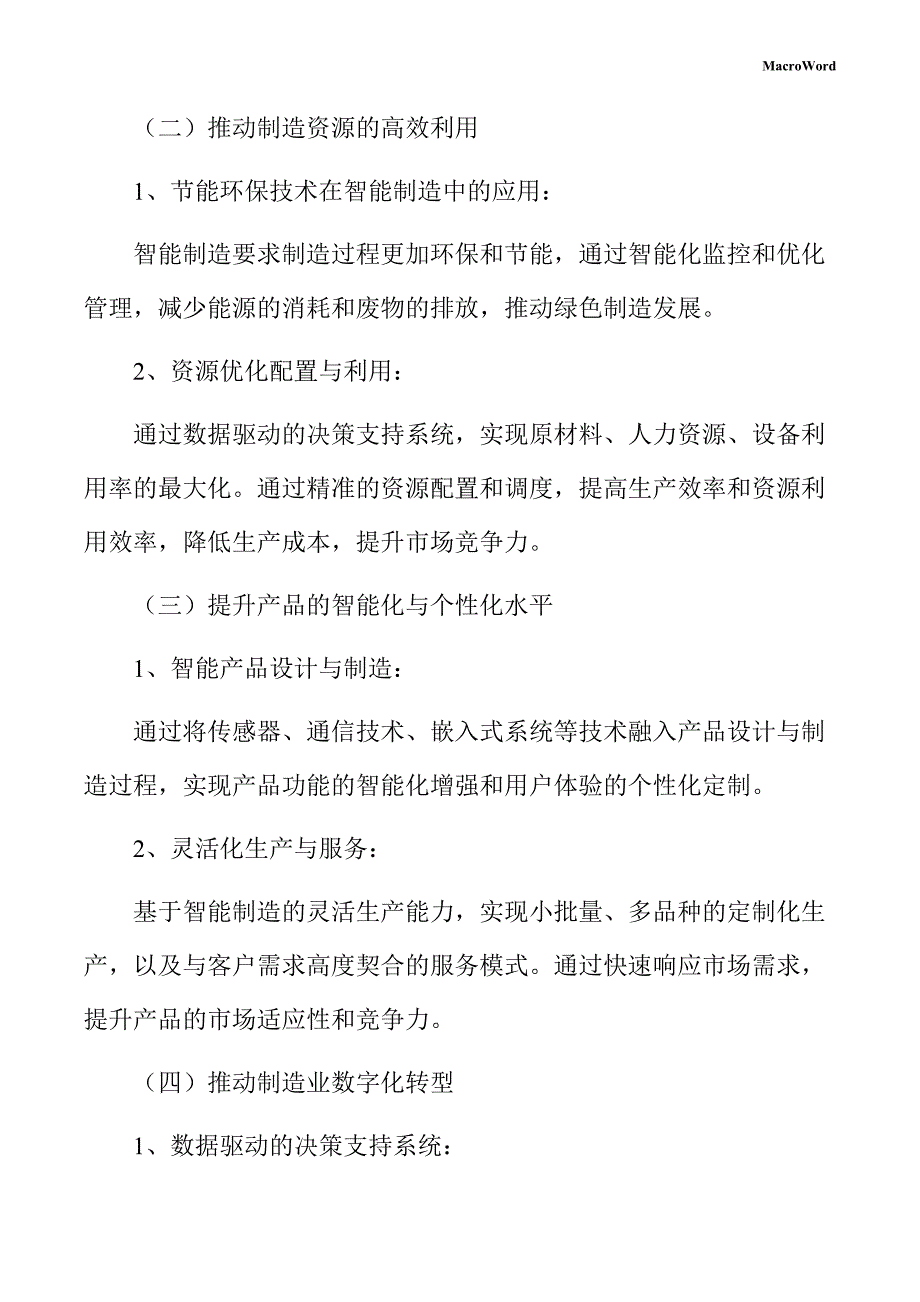 MacroWord

（二）推动制造资源的高效利用

1、节能环保技术在智能制造中的应用：

智能制造要求制造过程更加环保和节能，通过智能化监控和优化管理，减少能源的消耗和废物的排放，推动绿色制造发展。

2、资源优化配置与利用：

通过数据驱动的决策支持系统，实现原材料、人力资源、设备利用率的最大化。通过精准的资源配置和调度，提高生产效率和资源利用效率，降低生产成本，提升市场竞争力。

（三）提升产品的智能化与个性化水平

1、智能产品设计与制造：

通过将传感器、通信技术、嵌入式系统等技术融入产品设计与制造过程，实现产品功能的智能化增强和用户体验的个性化定制。

2、灵活化生产与服务：

基于智能制造的灵活生产能力，实现小批量、多品种的定制化生产，以及与客户需求高度契合的服务模式。通过快速响应市场需求，提升产品的市场适应性和竞争力。

（四）推动制造业数字化转型

1、数据驱动的决策支持系统：